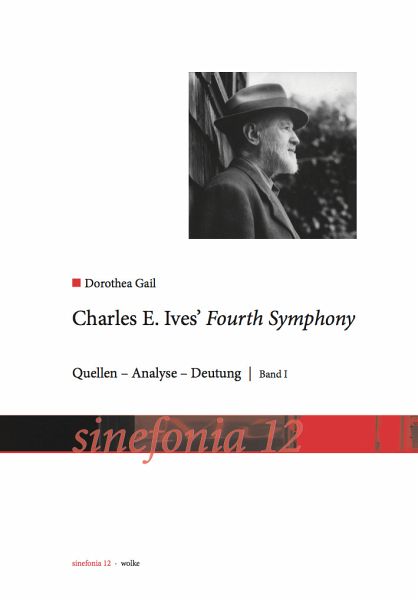 ■ Dorothea Gail

Charles E. Ives' Fourth Symphony

Quellen – Analyse – Deutung | Band I

sinefonia 12

sinefonia 12 · wolke